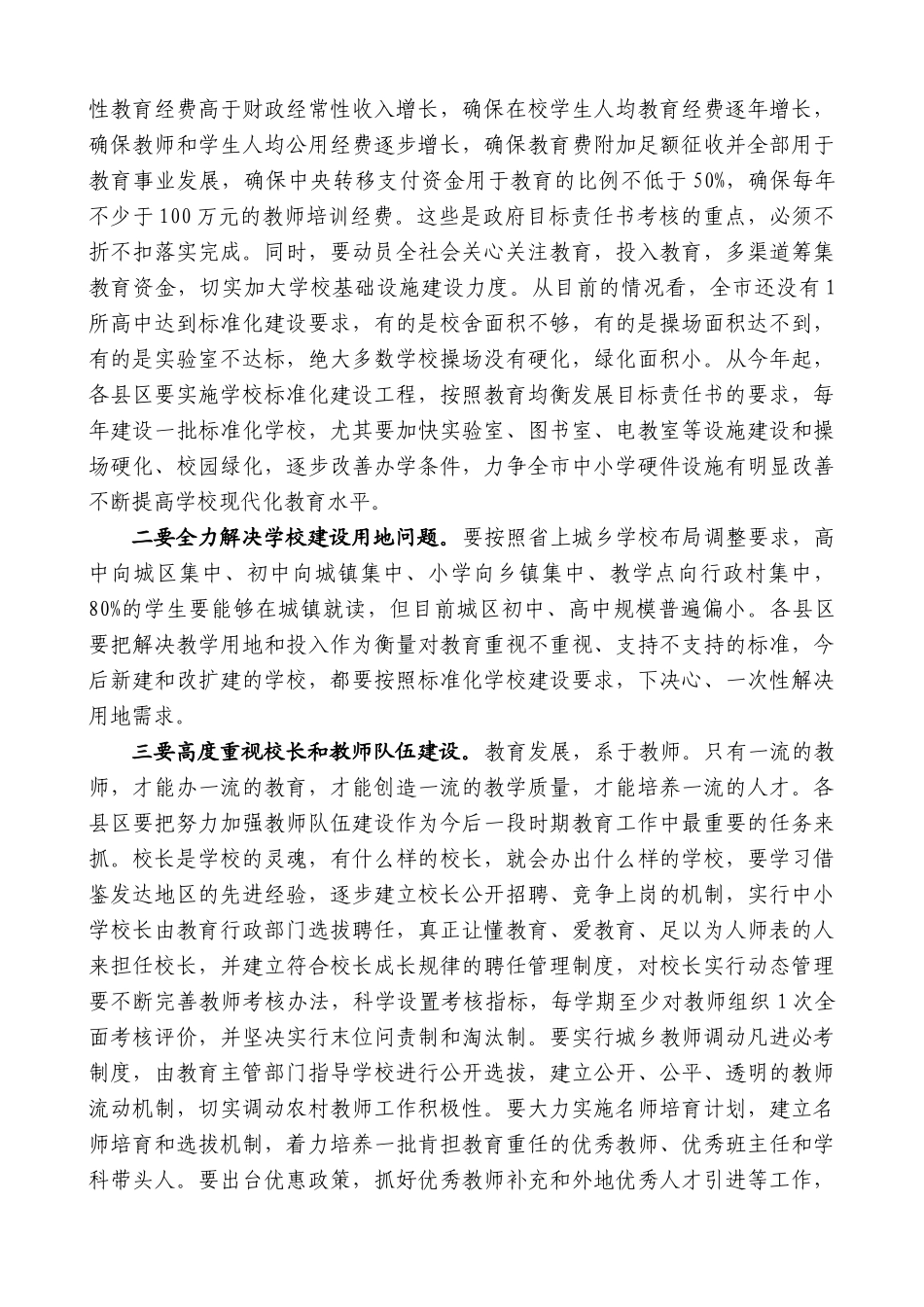 性教育经费高于财政经常性收入增长，确保在校学生人均教育经费逐年增长，确保教师和学生人均公用经费逐步增长，确保教育费附加足额征收并全部用于教育事业发展，确保中央转移支付资金用于教育的比例不低于50%，确保每年不少于100万元的教师培训经费。这些是政府目标责任书考核的重点，必须不折不扣落实完成。同时，要动员全社会关心关注教育，投入教育，多渠道筹集教育资金，切实加大学校基础设施建设力度。从目前的情况看，全市还没有1所高中达到标准化建设要求，有的是校舍面积不够，有的是操场面积达不到，有的是实验室不达标，绝大多数学校操场没有硬化，绿化面积小。从今年起，各县区要实施学校标准化建设工程，按照教育均衡发展目标责任书的要求，每年建设一批标准化学校，尤其要加快实验室、图书室、电教室等设施建设和操场硬化、校园绿化，逐步改善办学条件，力争全市中小学硬件设施有明显改善不断提高学校现代化教育水平。

二要全力解决学校建设用地问题。要按照省上城乡学校布局调整要求，高中向城区集中、初中向城镇集中、小学向乡镇集中、教学点向行政村集中，80%的学生要能够在城镇就读，但目前城区初中、高中规模普遍偏小。各县区要把解决教学用地和投入作为衡量对教育重视不重视、支持不支持的标准，今后新建和改扩建的学校，都要按照标准化学校建设要求，下决心、一次性解决用地需求。

三要高度重视校长和教师队伍建设。教育发展，系于教师。只有一流的教师，才能办一流的教育，才能创造一流的教学质量，才能培养一流的人才。各县区要把努力加强教师队伍建设作为今后一段时期教育工作中最重要的任务来抓。校长是学校的灵魂，有什么样的校长，就会办出什么样的学校，要学习借鉴发达地区的先进经验，逐步建立校长公开招聘、竞争上岗的机制，实行中小学校长由教育行政部门选拔聘任，真正让懂教育、爱教育、足以为人师表的人来担任校长，并建立符合校长成长规律的聘任管理制度，对校长实行动态管理要不断完善教师考核办法，科学设置考核指标，每学期至少对教师组织1次全面考核评价，并坚决实行末位问责制和淘汰制。要实行城乡教师调动凡进必考制度，由教育主管部门指导学校进行公开选拔，建立公开、公平、透明的教师流动机制，切实调动农村教师工作积极性。要大力实施名师培育计划，建立名师培育和选拔机制，着力培养一批肯担教育重任的优秀教师、优秀班主任和学科带头人。要出台优惠政策，抓好优秀教师补充和外地优秀人才引进等工作，